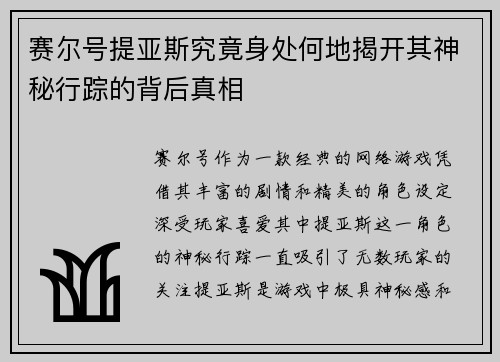 赛尔号提亚斯究竟身处何地揭开其神秘行踪的背后真相

赛尔号作为一款经典的网络游戏凭借其丰富的剧情和精美的角色设定深受玩家喜爱其中提亚斯这一角色的神秘行踪一直吸引了无数玩家的关注提亚斯是游戏中极具神秘感和